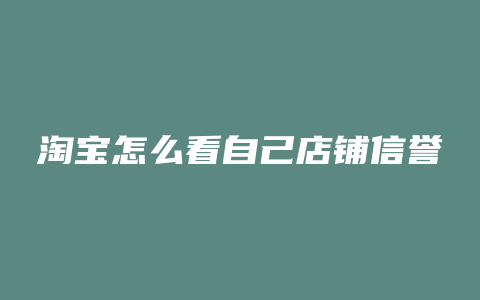 淘宝怎么看自己店铺信誉